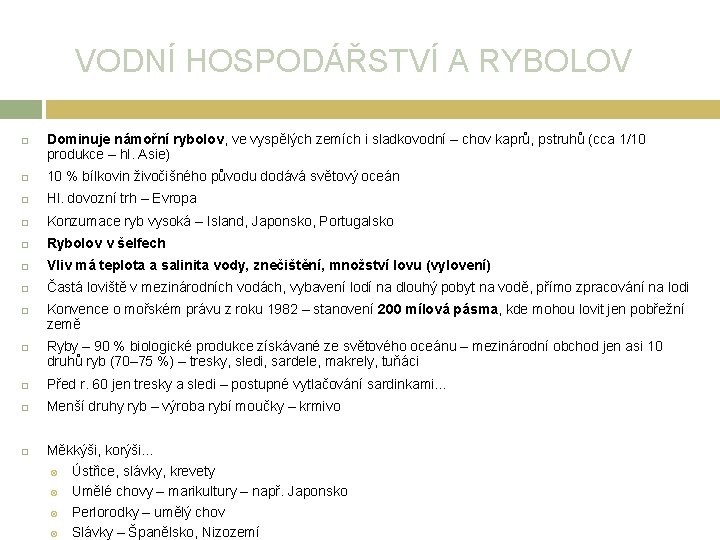 VODNÍ HOSPODÁŘSTVÍ A RYBOLOV

Dominuje námořní rybolov, ve vyspělých zemích i sladkovodní – chov kaprů, pstruhů (cca 1/10 produkce – hl. Asie)

10 % bílkovin živočišného původu dodává světový oceán

Hl. dovozní trh – Evropa

Konzumace ryb vysoká – Island, Japonsko, Portugalsko

Rybolov v šelfech

Vliv má teplota a salinita vody, znečištění, množství lovu (vylovení)

Častá loviště v mezinárodních vodách, vybavení lodí na dlouhý pobyt na vodě, přímo zpracování na lodi

Konvence o mořském právu z roku 1982 – stanovení 200 mílová pásma, kde mohou lovit jen pobřežní země

Ryby – 90 % biologické produkce získávané ze světového oceánu – mezinárodní obchod jen asi 10 druhů ryb (70–75 %) – tresky, sledi, sardele, makrely, tuňáci

Před r. 60 jen tresky a sledi – postupné vytlačování sardinkami...

Menší druhy ryb – výroba rybí moučky – krmivo

Měkkýši, korýši...

Ústřice, slávky, krevety

Umělé chovy – marikultury – např. Japonsko

Perlorodky – umělý chov

Slávky – Španělsko, Nizozemí